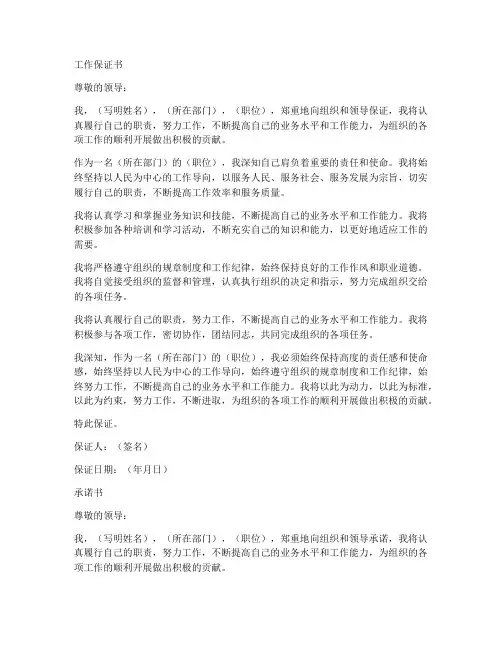 工作保证书

尊敬的领导：

我，（写明姓名），（所在部门），（职位），郑重地向组织和领导保证，我将认真履行自己的职责，努力工作，不断提高自己的业务水平和工作能力，为组织的各项工作的顺利开展做出积极的贡献。

作为一名（所在部门）的（职位），我深知自己肩负着重要的责任和使命。我将始终坚持以人民为中心的工作导向，以服务人民、服务社会、服务发展为宗旨，切实履行自己的职责，不断提高工作效率和服务质量。

我将认真学习和掌握业务知识和技能，不断提高自己的业务水平和工作能力。我将积极参加各种培训和学习活动，不断充实自己的知识和能力，以更好地适应工作的需要。

我将严格遵守组织的规章制度和工作纪律，始终保持良好的工作作风和职业道德。我将自觉接受组织的监督和管理，认真执行组织的决定和指示，努力完成组织交给的各项任务。

我将认真履行自己的职责，努力工作，不断提高自己的业务水平和工作能力。我将积极参与各项工作，密切协作，团结同志，共同完成组织的各项任务。

我深知，作为一名（所在部门）的（职位），我必须始终保持高度的责任感和使命感，始终坚持以人民为中心的工作导向，始终遵守组织的规章制度和工作纪律，始终努力工作，不断提高自己的业务水平和工作能力。我将以此为动力，以此为标准，以此为约束，努力工作，不断进取，为组织的各项工作的顺利开展做出积极的贡献。

特此保证。

保证人：（签名）

保证日期：（年月日）

承诺书

尊敬的领导：

我，（写明姓名），（所在部门），（职位），郑重地向组织和领导承诺，我将认真履行自己的职责，努力工作，不断提高自己的业务水平和工作能力，为组织的各项工作的顺利开展做出积极的贡献。